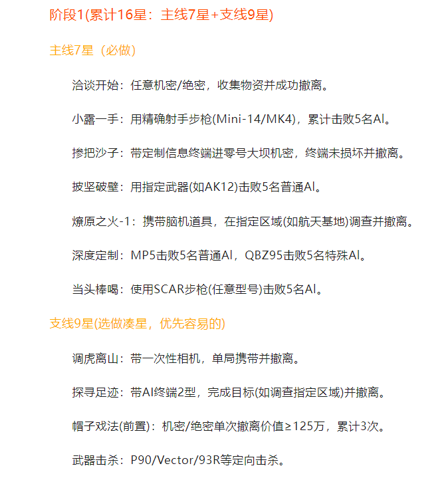 阶段1(累计16星：主线7星+支线9星)

主线7星（必做）

洽谈开始：任意机密/绝密，收集物资并成功撤离。

小露一手：用精确射手步枪(Mini-14/MK4)，累计击败5名AI。

掺把沙子：带定制信息终端进零号大坝机密，终端未损坏并撤离。

披坚破壁：用指定武器(如AK12)击败5名普通AI。

燎原之火-1：携带脑机道具，在指定区域(如航天基地)调查并撤离。

深度定制：MP5击败5名普通AI，QBZ95击败5名特殊AI。

当头棒喝：使用SCAR步枪(任意型号)击败5名AI。

支线9星(选做凑星，优先容易的)

调虎离山：带一次性相机，单局携带并撤离。

探寻足迹：带AI终端2型，完成目标(如调查指定区域)并撤离。

帽子戏法(前置)：机密/绝密单次撤离价值≥125万，累计3次。

武器击杀：P90/Vector/93R等定向击杀。